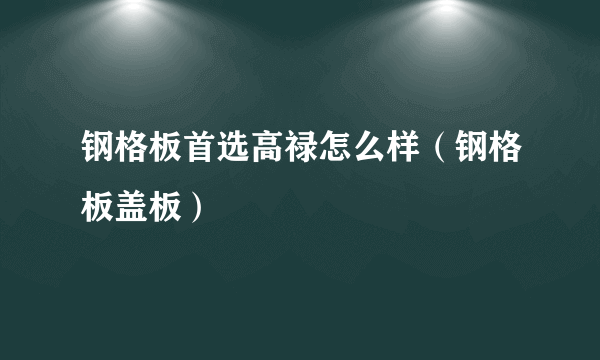 钢格板首选高禄怎么样（钢格板盖板）